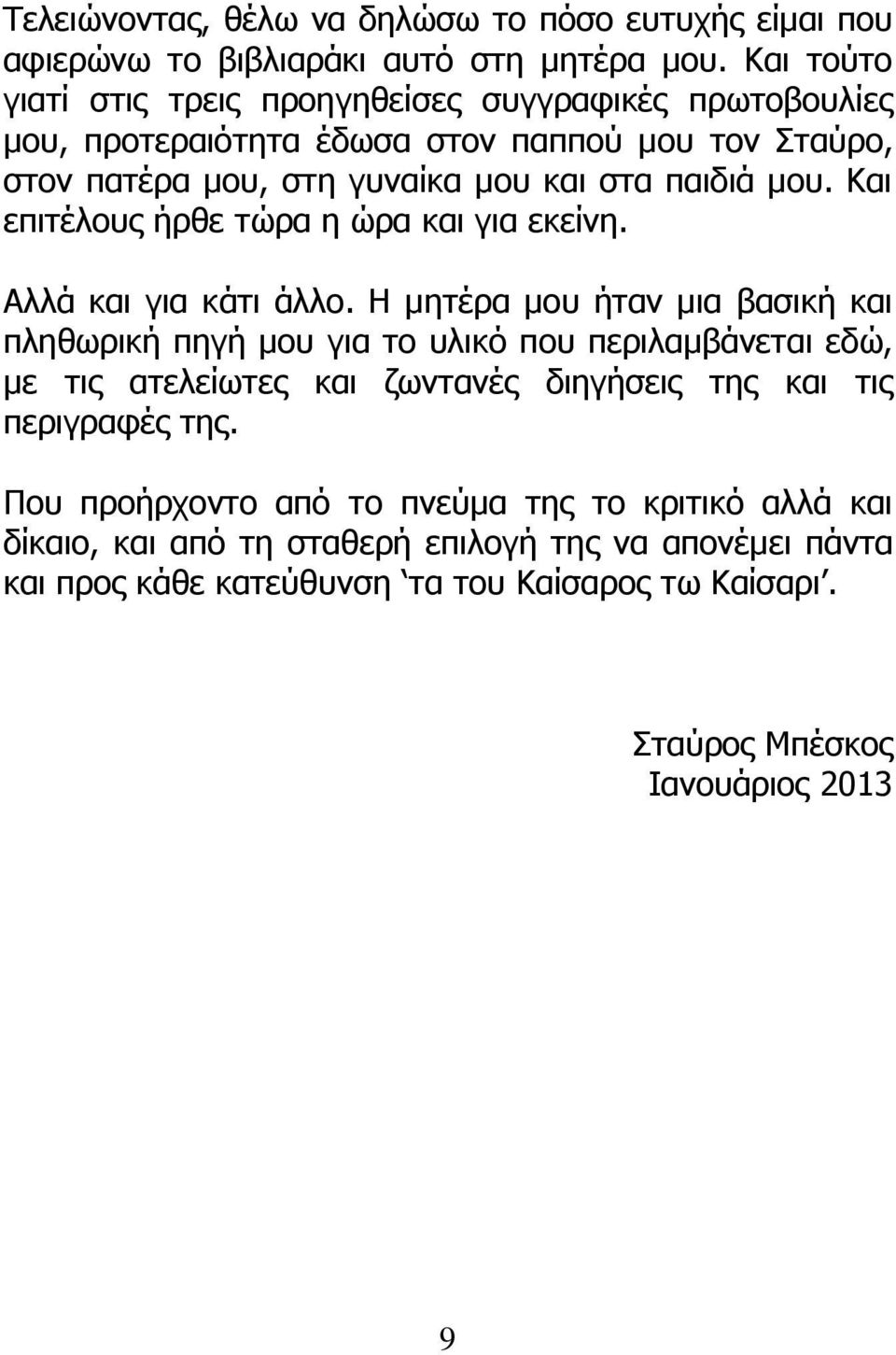 Τελειώνοντας, θέλω να δηλώσω το πόσο ευτυχής είμαι που αφιερώνω το βιβλιαράκι αυτό στη μητέρα μου. Και τούτο γιατί στις τρεις προηγηθείσες συγγραφικές πρωτοβουλίες μου, προτεραιότητα έδωσα στον παππού μου τον Σταύρο, στον πατέρα μου, στη γυναίκα μου και στα παιδιά μου. Και επιτέλους ήρθε τώρα η ώρα και για εκείνη.

Αλλά και για κάτι άλλο. Η μητέρα μου ήταν μια βασική και πληθωρική πηγή μου για το υλικό που περιλαμβάνεται εδώ, με τις ατελείωτες και ζωντανές διηγήσεις της και τις περιγραφές της.

Που προήρχοντο από το πνεύμα της το κριτικό αλλά και δίκαιο, και από τη σταθερή επιλογή της να απονέμει πάντα και προς κάθε κατεύθυνση ‘τα του Καίσαρος τω Καίσαρι’.

Σταύρος Μπέσκος
Ιανουάριος 2013

9